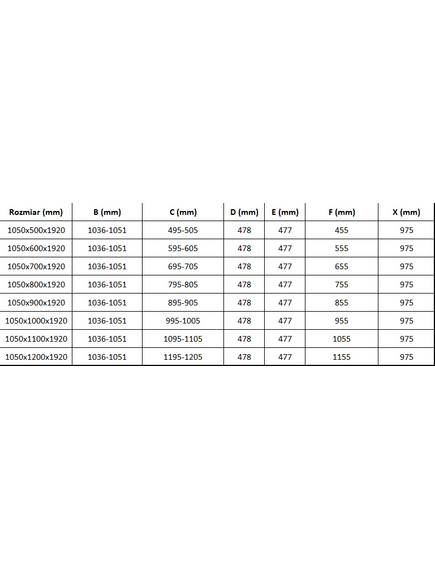 | Rozmiar (mm) | B (mm) | C (mm) | D (mm) | E (mm) | F (mm) | X (mm) |
|---|---|---|---|---|---|---|
| 1050x500x1920 | 1036-1051 | 495-505 | 478 | 477 | 455 | 975 |
| 1050x600x1920 | 1036-1051 | 595-605 | 478 | 477 | 555 | 975 |
| 1050x700x1920 | 1036-1051 | 695-705 | 478 | 477 | 655 | 975 |
| 1050x800x1920 | 1036-1051 | 795-805 | 478 | 477 | 755 | 975 |
| 1050x900x1920 | 1036-1051 | 895-905 | 478 | 477 | 855 | 975 |
| 1050x1000x1920 | 1036-1051 | 995-1005 | 478 | 477 | 955 | 975 |
| 1050x1100x1920 | 1036-1051 | 1095-1105 | 478 | 477 | 1055 | 975 |
| 1050x1200x1920 | 1036-1051 | 1195-1205 | 478 | 477 | 1155 | 975 |